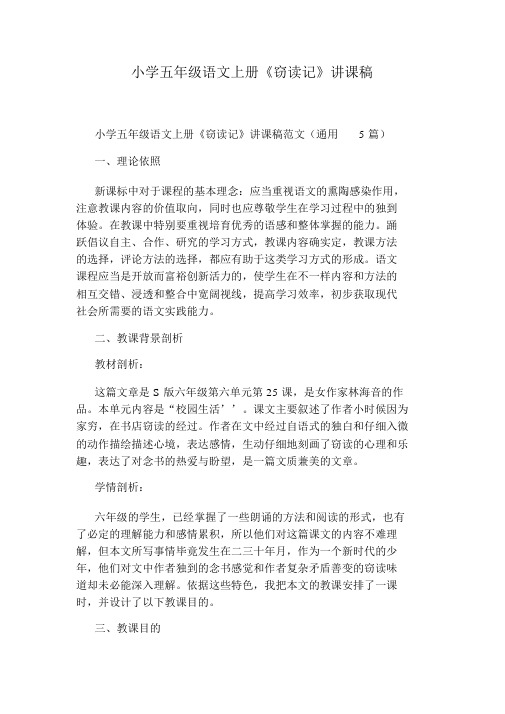 小学五年级语文上册《窃读记》讲课稿

小学五年级语文上册《窃读记》讲课稿范文（通用 5 篇）

一、理论依照

新课标中对于课程的基本理念：应当重视语文的熏陶感染作用，注意教课内容的价值取向，同时也应尊敬学生在学习过程中的独到体验。在教课中特别要重视培育优秀的语感和整体掌握的能力。踊跃倡议自主、合作、研究的学习方式，教课内容确实定，教课方法的选择，评论方法的选择，都应有助于这类学习方式的形成。语文课程应当是开放而富裕创新活力的，使学生在不一样内容和方法的相互交错、浸透和整合中宽阔视线，提高学习效率，初步获取现代社会所需要的语文实践能力。

二、教课背景剖析

教材剖析：

这篇文章是 S 版六年级第六单元第 25 课，是女作家林海音的作品。本单元内容是“校园生活’’。课文主要叙述了作者小时候因为家穷，在书店窃读的经过。作者在文中经过自语式的独白和仔细入微的动作描绘描述心境，表达感情，生动仔细地刻画了窃读的心理和乐趣，表达了对念书的热爱与盼望，是一篇文质兼美的文章。

学情剖析：

六年级的学生，已经掌握了一些朗诵的方法和阅读的形式，也有了必定的理解能力和感情累积，所以他们对这篇课文的内容不难理解，但本文所写事情毕竟发生在二三十年月，作为一个新时代的少年，他们对文中作者独到的念书感觉和作者复杂矛盾善变的窃读味道却未必能深入理解。依据这些特色，我把本文的教课安排了一课时，并设计了以下教课目的。

三、教课目的